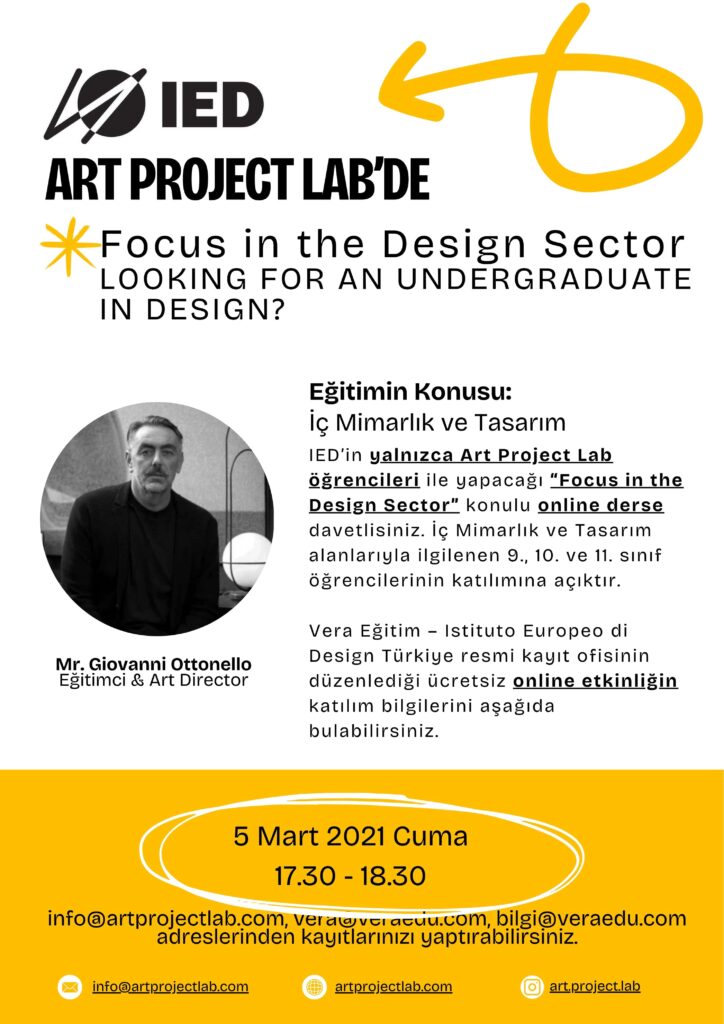 IED

ART PROJECT LAB'DE

Focus in the Design Sector
LOOKING FOR AN UNDERGRADUATE IN DESIGN?

Eğitimin Konusu:
İç Mimarlık ve Tasarım

IED'in yalnızca Art Project Lab öğrencileri ile yapacağı "Focus in the Design Sector" konulu online derse davetlisiniz. İç Mimarlık ve Tasarım alanlarıyla ilgilenen 9., 10. ve 11. sınıf öğrencilerinin katılımına açıktır.

Vera Eğitim – Istituto Europeo di Design Türkiye resmi kayıt ofisinin düzenlediği ücretsiz online etkinliğin katılım bilgilerini aşağıda bulabilirsiniz.

Mr. Giovanni Ottonello
Eğitimci & Art Director

5 Mart 2021 Cuma
17.30 - 18.30

info@artprojectlab.com, vera@veraedu.com, bilgi@veraedu.com adreslerinden kayıtlarınızı yaptırabilirsiniz.

info@artprojectlab.com
artprojectlab.com
art.project.lab